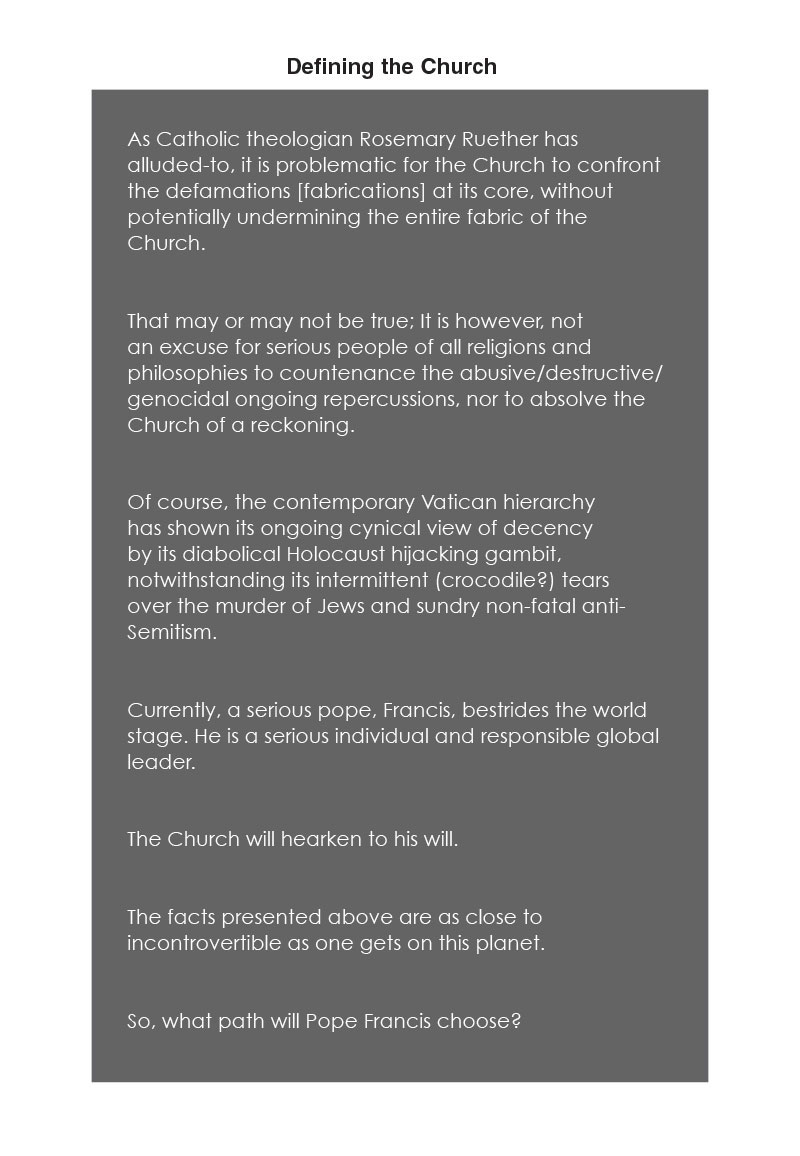 Defining the Church

As Catholic theologian Rosemary Ruether has alluded-to, it is problematic for the Church to confront the defamations [fabrications] at its core, without potentially undermining the entire fabric of the Church.

That may or may not be true; It is however, not an excuse for serious people of all religions and philosophies to countenance the abusive/destructive/genocidal ongoing repercussions, nor to absolve the Church of a reckoning.

Of course, the contemporary Vatican hierarchy has shown its ongoing cynical view of decency by its diabolical Holocaust hijacking gambit, notwithstanding its intermittent (crocodile?) tears over the murder of Jews and sundry non-fatal anti-Semitism.

Currently, a serious pope, Francis, bestrides the world stage. He is a serious individual and responsible global leader.

The Church will hearken to his will.

The facts presented above are as close to incontrovertible as one gets on this planet.

So, what path will Pope Francis choose?